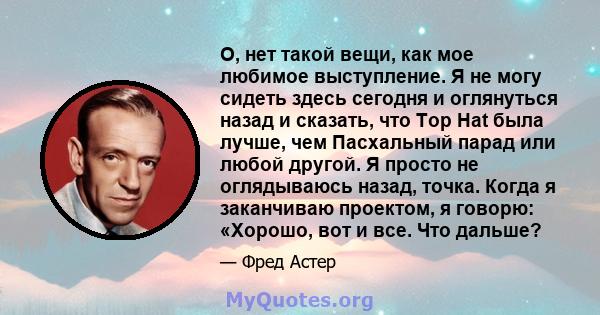 О, нет такой вещи, как мое любимое выступление. Я не могу сидеть здесь сегодня и оглянуться назад и сказать, что Top Hat была лучше, чем Пасхальный парад или любой другой. Я просто не оглядываюсь назад, точка. Когда я заканчиваю проектом, я говорю: «Хорошо, вот и все. Что дальше?

— Фред Астер

MyQuotes.org